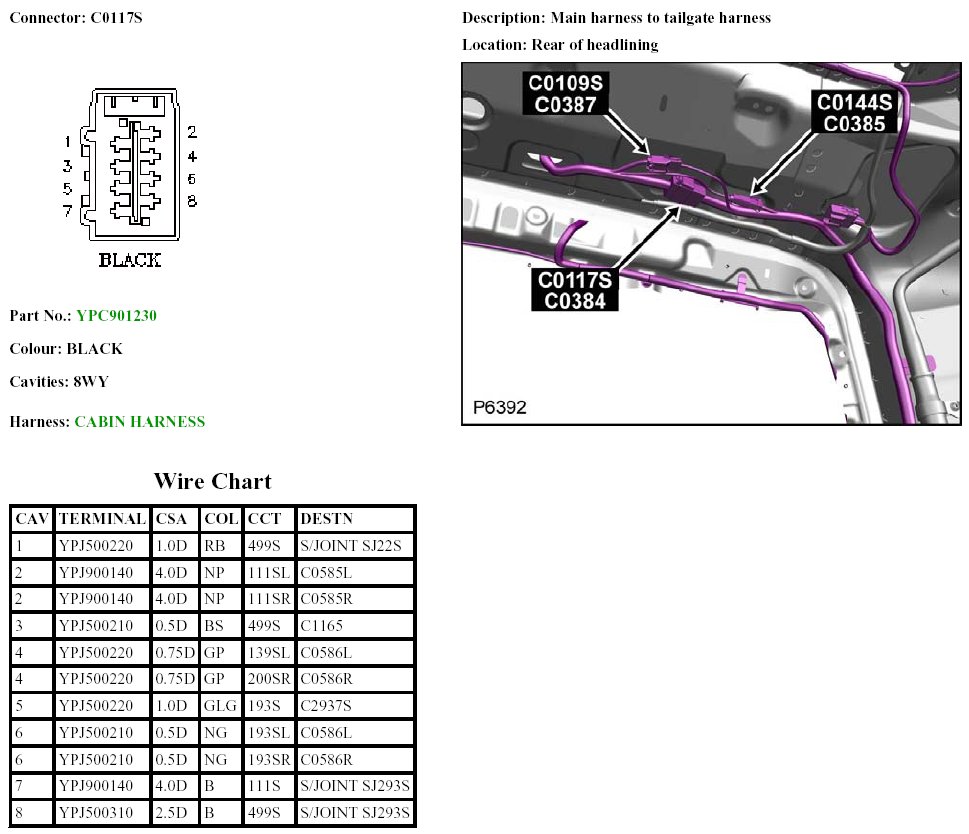 Connector: C0117S

1
3
5
7
2
4
6
8
BLACK

Part No.: YPC901230

Colour: BLACK

Cavities: 8WY

Harness: CABIN HARNESS

Description: Main harness to tailgate harness

Location: Rear of headlining

C0109S
C0387

C0144S
C0385

C0117S
C0384

P6392

Wire Chart

| CAV | TERMINAL | CSA | COL | CCT | DESTN |
|---|---|---|---|---|---|
| 1 | YPJ500220 | 1.0D | RB | 499S | S/JOINT SJ22S |
| 2 | YPJ900140 | 4.0D | NP | 111SL | C0585L |
| 2 | YPJ900140 | 4.0D | NP | 111SR | C0585R |
| 3 | YPJ500210 | 0.5D | BS | 499S | C1165 |
| 4 | YPJ500220 | 0.75D | GP | 139SL | C0586L |
| 4 | YPJ500220 | 0.75D | GP | 200SR | C0586R |
| 5 | YPJ500220 | 1.0D | GLG | 193S | C2937S |
| 6 | YPJ500210 | 0.5D | NG | 193SL | C0586L |
| 6 | YPJ500210 | 0.5D | NG | 193SR | C0586R |
| 7 | YPJ900140 | 4.0D | B | 111S | S/JOINT SJ293S |
| 8 | YPJ500310 | 2.5D | B | 499S | S/JOINT SJ293S |